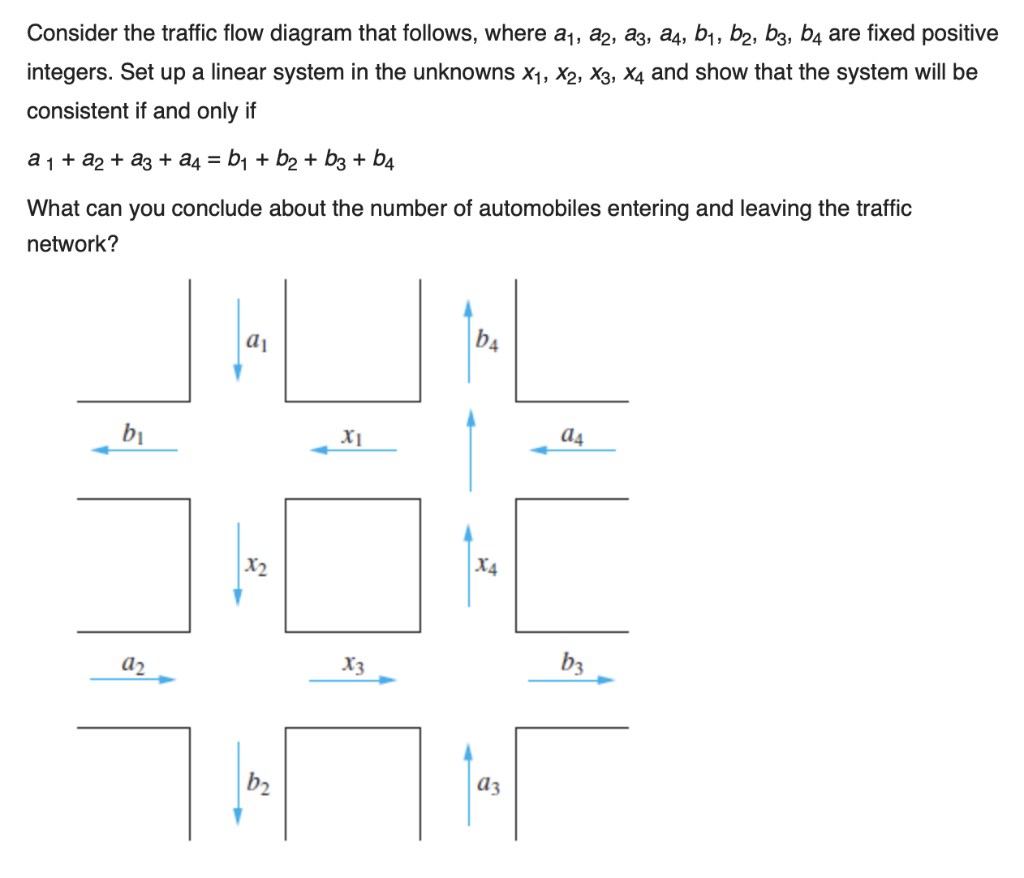 Consider the traffic flow diagram that follows, where $a_1$, $a_2$, $a_3$, $a_4$, $b_1$, $b_2$, $b_3$, $b_4$ are fixed positive integers. Set up a linear system in the unknowns $x_1$, $x_2$, $x_3$, $x_4$ and show that the system will be consistent if and only if

$a_1 + a_2 + a_3 + a_4 = b_1 + b_2 + b_3 + b_4$

What can you conclude about the number of automobiles entering and leaving the traffic network?

$a_1$

$b_4$

$b_1$

$x_1$

$a_4$

$x_2$

$x_4$

$a_2$

$x_3$

$b_3$

$b_2$

$a_3$